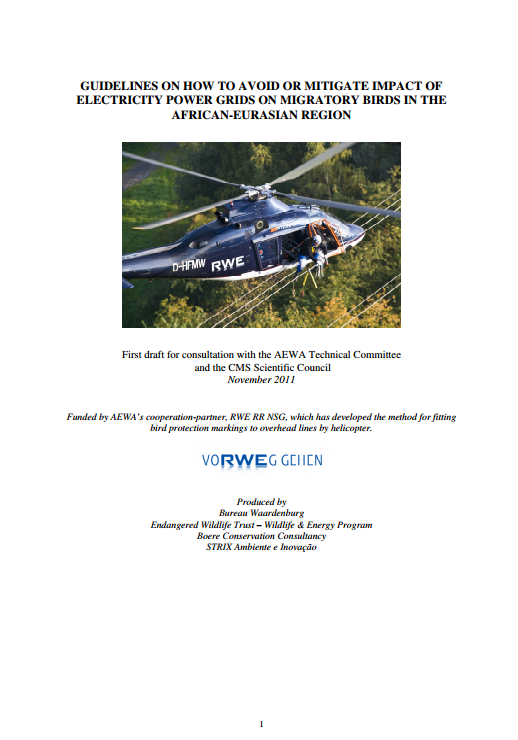 GUIDELINES ON HOW TO AVOID OR MITIGATE IMPACT OF ELECTRICITY POWER GRIDS ON MIGRATORY BIRDS IN THE AFRICAN-EURASIAN REGION

D-HFMW RWE

First draft for consultation with the AEWA Technical Committee and the CMS Scientific Council
November 2011

Funded by AEWA's cooperation-partner, RWE RR NSG, which has developed the method for fitting bird protection markings to overhead lines by helicopter.

VORWEG GEHEN

Produced by
Bureau Waardenburg
Endangered Wildlife Trust – Wildlife & Energy Program
Boere Conservation Consultancy
STRIX Ambiente e Inovação

1